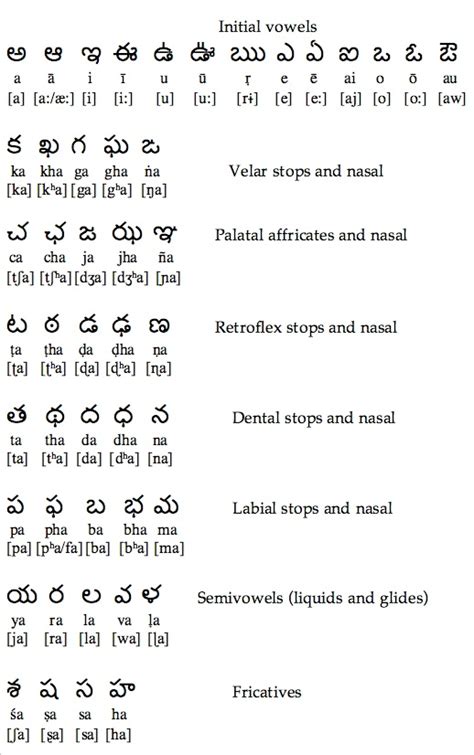 Initial vowels

అ ఆ ఇ ఈ ఉ ఊ ఋ ఎ ఏ ఐ ఒ ఓ ఔ
a ā i ī u ū ṛ e ē ai o ō au
[a] [a:/æ:] [i] [i:] [u] [u:] [rɨ] [e] [e:] [aj] [o] [o:] [aw]

క ఖ గ ఘ ఙ
ka kha ga gha ṅa
[ka] [kʰa] [ga] [gʰa] [ŋa]
Velar stops and nasal

చ ఛ జ ఝ ఞ
ca cha ja jha ña
[tʃa] [tʃʰa] [dʒa] [dʒʰa] [ɲa]
Palatal affricates and nasal

ట ఠ డ ఢ ణ
ṭa ṭha ḍa ḍha ṇa
[ʈa] [ʈʰa] [ɖa] [ɖʰa] [ɳa]
Retroflex stops and nasal

త థ ద ధ న
ta tha da dha na
[ta] [tʰa] [da] [dʰa] [na]
Dental stops and nasal

ప ఫ బ భ మ
pa pha ba bha ma
[pa] [pʰa/fa] [ba] [bʰa] [ma]
Labial stops and nasal

య ర ల వ ళ
ya ra la va ḷa
[ja] [ra] [la] [wa] [ɭa]
Semivowels (liquids and glides)

శ ష స హ
śa ṣa sa ha
[ʃa] [ʂa] [sa] [ha]
Fricatives